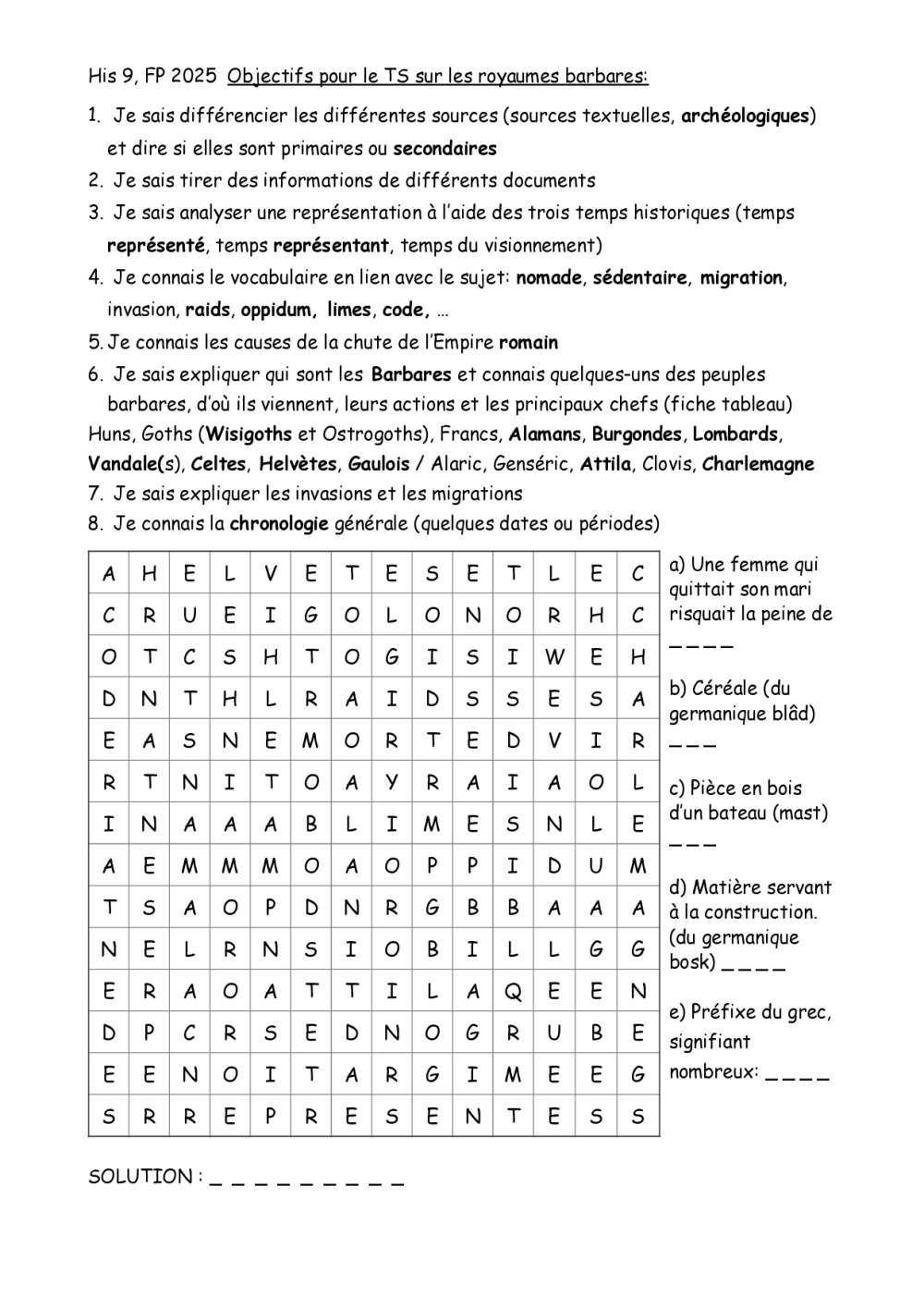 His 9, FP 2025 Objectifs pour le TS sur les royaumes barbares:

1. Je sais différencier les différentes sources (sources textuelles, archéologiques) et dire si elles sont primaires ou secondaires
2. Je sais tirer des informations de différents documents
3. Je sais analyser une représentation à l'aide des trois temps historiques (temps représenté, temps représentant, temps du visionnement)
4. Je connais le vocabulaire en lien avec le sujet: nomade, sédentaire, migration, invasion, raids, oppidum, limes, code, …
5. Je connais les causes de la chute de l'Empire romain
6. Je sais expliquer qui sont les Barbares et connais quelques-uns des peuples barbares, d'où ils viennent, leurs actions et les principaux chefs (fiche tableau)
Huns, Goths (Wisigoths et Ostrogoths), Francs, Alamans, Burgondes, Lombards, Vandale(s), Celtes, Helvètes, Gaulois / Alaric, Genséric, Attila, Clovis, Charlemagne
7. Je sais expliquer les invasions et les migrations
8. Je connais la chronologie générale (quelques dates ou périodes)

| A | H | E | L | V | E | T | E | S | E | T | L | E | C |
|---|---|---|---|---|---|---|---|---|---|---|---|---|---|
| C | R | U | E | I | G | O | L | O | N | O | R | H | C |
| O | T | C | S | H | T | O | G | I | S | I | W | E | H |
| D | N | T | H | L | R | A | I | D | S | S | E | S | A |
| E | A | S | N | E | M | O | R | T | E | D | V | I | R |
| R | T | N | I | T | O | A | Y | R | A | I | A | O | L |
| I | N | A | A | A | B | L | I | M | E | S | N | L | E |
| A | E | M | M | M | O | A | O | P | P | I | D | U | M |
| T | S | A | O | P | D | N | R | G | B | B | A | A | A |
| N | E | L | R | N | S | I | O | B | I | L | L | G | G |
| E | R | A | O | A | T | T | I | L | A | Q | E | E | N |
| D | P | C | R | S | E | D | N | O | G | R | U | B | E |
| E | E | N | O | I | T | A | R | G | I | M | E | E | G |
| S | R | R | E | P | R | E | S | E | N | T | E | S | S |

a) Une femme qui quittait son mari risquait la peine de _ _ _ _

b) Céréale (du germanique blâd) _ _ _

c) Pièce en bois d'un bateau (mast) _ _ _

d) Matière servant à la construction. (du germanique bosk) _ _ _ _

e) Préfixe du grec, signifiant nombreux: _ _ _ _

SOLUTION : _ _ _ _ _ _ _ _ _